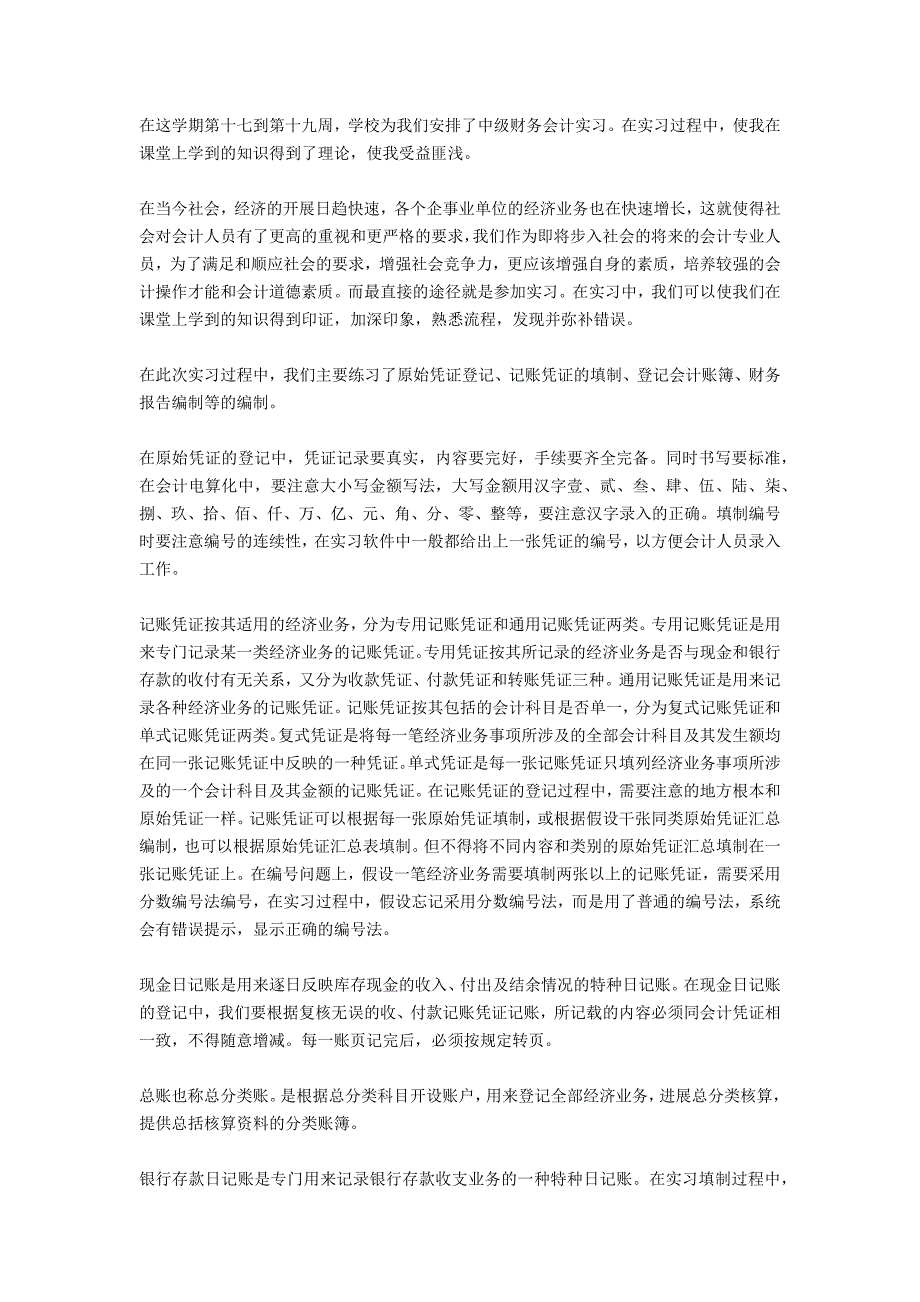 在这学期第十七到第十九周，学校为我们安排了中级财务会计实习。在实习过程中，使我在课堂上学到的知识得到了理论，使我受益匪浅。

在当今社会，经济的开展日趋快速，各个企事业单位的经济业务也在快速增长，这就使得社会对会计人员有了更高的重视和更严格的要求，我们作为即将步入社会的将来的会计专业人员，为了满足和顺应社会的要求，增强社会竞争力，更应该增强自身的素质，培养较强的会计操作才能和会计道德素质。而最直接的途径就是参加实习。在实习中，我们可以使我们在课堂上学到的知识得到印证，加深印象，熟悉流程，发现并弥补错误。

在此次实习过程中，我们主要练习了原始凭证登记、记账凭证的填制、登记会计账簿、财务报告编制等的编制。

在原始凭证的登记中，凭证记录要真实，内容要完好，手续要齐全完备。同时书写要标准，在会计电算化中，要注意大小写金额写法，大写金额用汉字壹、贰、叁、肆、伍、陆、柒、捌、玖、拾、佰、仟、万、亿、元、角、分、零、整等，要注意汉字录入的正确。填制编号时要注意编号的连续性，在实习软件中一般都给出上一张凭证的编号，以方便会计人员录入工作。

记账凭证按其适用的经济业务，分为专用记账凭证和通用记账凭证两类。专用记账凭证是用来专门记录某一类经济业务的记账凭证。专用凭证按其所记录的经济业务是否与现金和银行存款的收付有无关系，又分为收款凭证、付款凭证和转账凭证三种。通用记账凭证是用来记录各种经济业务的记账凭证。记账凭证按其包括的会计科目是否单一，分为复式记账凭证和单式记账凭证两类。复式凭证是将每一笔经济业务事项所涉及的全部会计科目及其发生额均在同一张记账凭证中反映的一种凭证。单式凭证是每一张记账凭证只填列经济业务事项所涉及的一个会计科目及其金额的记账凭证。在记账凭证的登记过程中，需要注意的地方根本和原始凭证一样。记账凭证可以根据每一张原始凭证填制，或根据假设干张同类原始凭证汇总编制，也可以根据原始凭证汇总表填制。但不得将不同内容和类别的原始凭证汇总填制在一张记账凭证上。在编号问题上，假设一笔经济业务需要填制两张以上的记账凭证，需要采用分数编号法编号，在实习过程中，假设忘记采用分数编号法，而是用了普通的编号法，系统会有错误提示，显示正确的编号法。

现金日记账是用来逐日反映库存现金的收入、付出及结余情况的特种日记账。在现金日记账的登记中，我们要根据复核无误的收、付款记账凭证记账，所记载的内容必须同会计凭证相一致，不得随意增减。每一账页记完后，必须按规定转页。

总账也称总分类账。是根据总分类科目开设账户，用来登记全部经济业务，进展总分类核算，提供总括核算资料的分类账簿。

银行存款日记账是专门用来记录银行存款收支业务的一种特种日记账。在实习填制过程中，